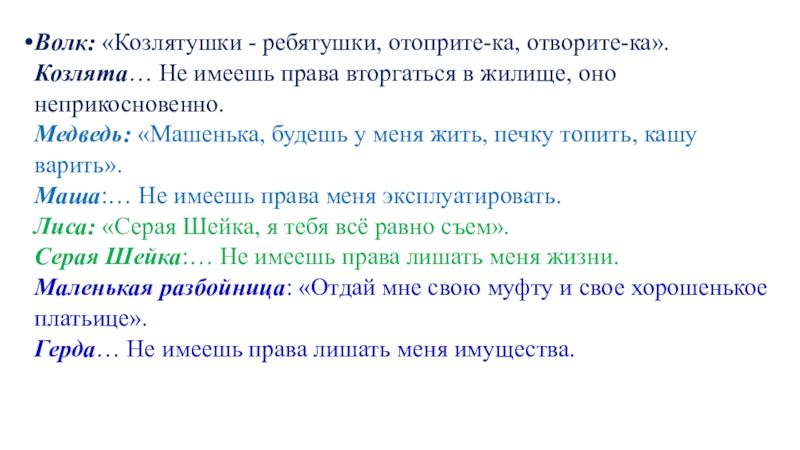 •Волк: «Козлятушки - ребятушки, отоприте-ка, отворите-ка».
Козлята… Не имеешь права вторгаться в жилище, оно неприкосновенно.
Медведь: «Машенька, будешь у меня жить, печку топить, кашу варить».
Маша:… Не имеешь права меня эксплуатировать.
Лиса: «Серая Шейка, я тебя всё равно съем».
Серая Шейка:… Не имеешь права лишать меня жизни.
Маленькая разбойница: «Отдай мне свою муфту и свое хорошенькое платьице».
Герда… Не имеешь права лишать меня имущества.